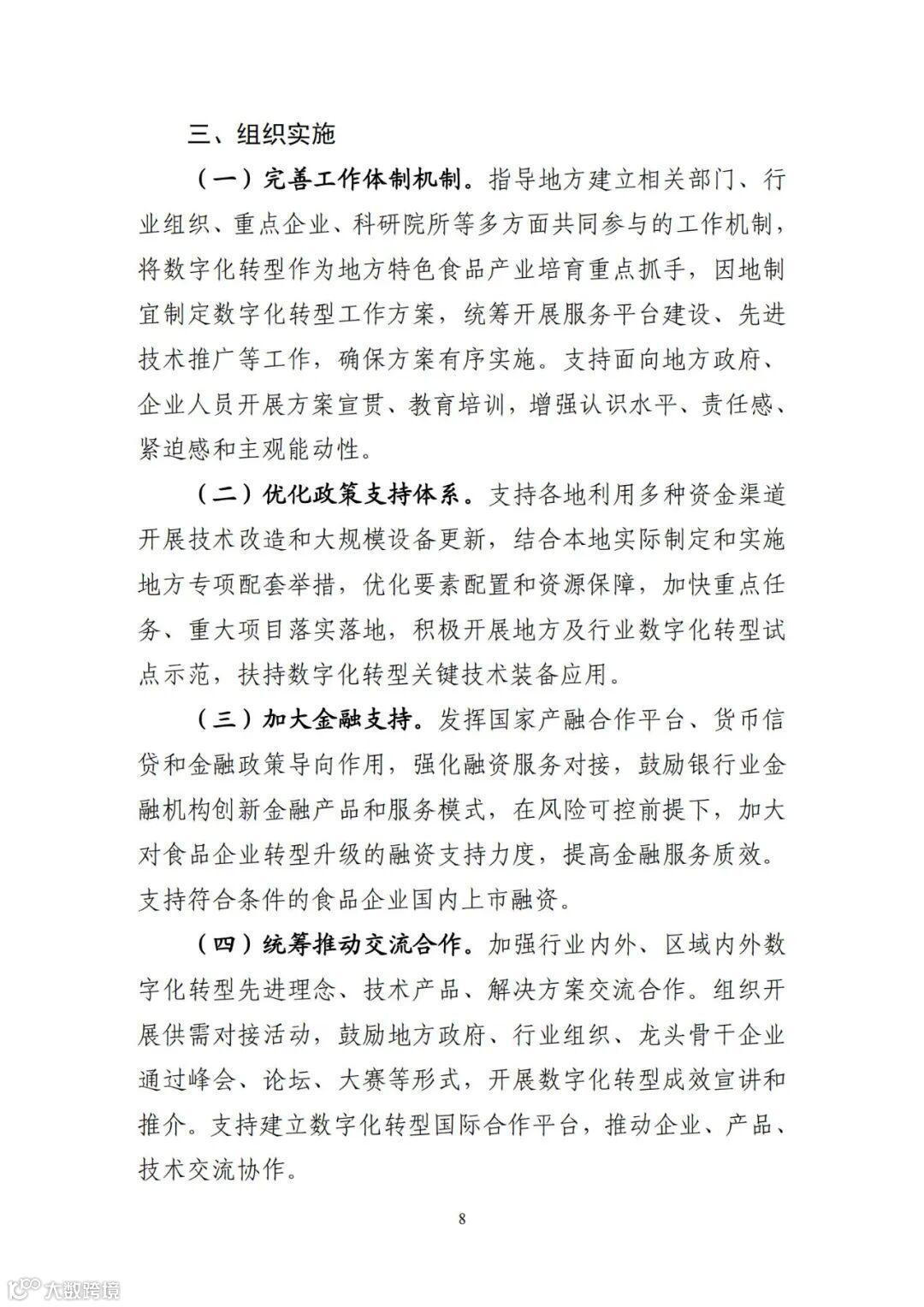 三、组织实施

（一）完善工作体制机制。指导地方建立相关部门、行业组织、重点企业、科研院所等多方面共同参与的工作机制，将数字化转型作为地方特色食品产业培育重点抓手，因地制宜制定数字化转型工作方案，统筹开展服务平台建设、先进技术推广等工作，确保方案有序实施。支持面向地方政府、企业人员开展方案宣贯、教育培训，增强认识水平、责任感、紧迫感和主观能动性。

（二）优化政策支持体系。支持各地利用多种资金渠道开展技术改造和大规模设备更新，结合本地实际制定和实施地方专项配套举措，优化要素配置和资源保障，加快重点任务、重大项目落实落地，积极开展地方及行业数字化转型试点示范，扶持数字化转型关键技术装备应用。

（三）加大金融支持。发挥国家产融合作平台、货币信贷和金融政策导向作用，强化融资服务对接，鼓励银行业金融机构创新金融产品和服务模式，在风险可控前提下，加大对食品企业转型升级的融资支持力度，提高金融服务质效。支持符合条件的食品企业国内上市融资。

（四）统筹推动交流合作。加强行业内外、区域内外数字化转型先进理念、技术产品、解决方案交流合作。组织开展供需对接活动，鼓励地方政府、行业组织、龙头骨干企业通过峰会、论坛、大赛等形式，开展数字化转型成效宣讲和推介。支持建立数字化转型国际合作平台，推动企业、产品、技术交流协作。

8

大数跨境